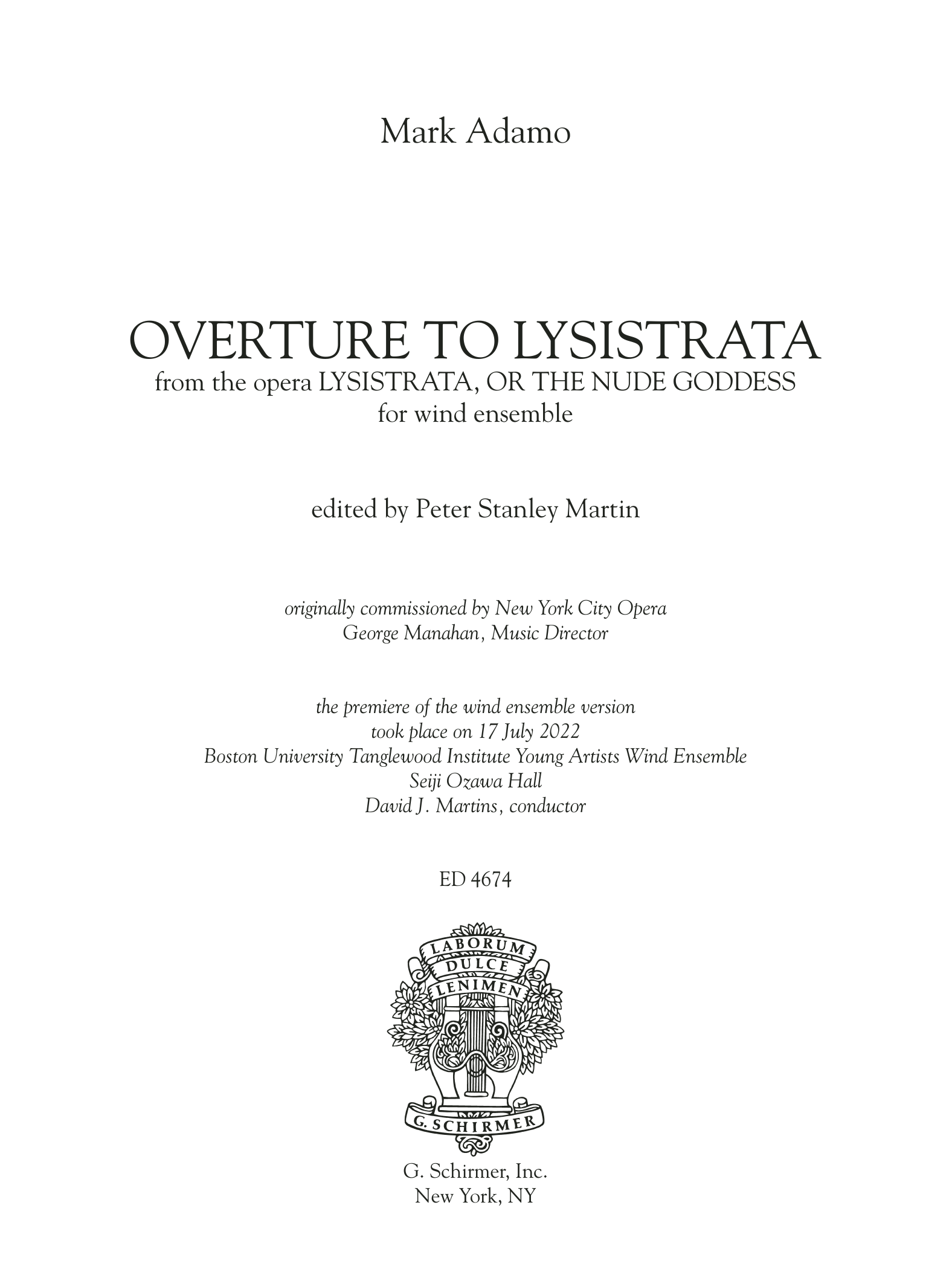 Mark Adamo

OVERTURE TO LYSISTRATA
from the opera LYSISTRATA, OR THE NUDE GODDESS
for wind ensemble

edited by Peter Stanley Martin

originally commissioned by New York City Opera
George Manahan, Music Director

the premiere of the wind ensemble version
took place on 17 July 2022
Boston University Tanglewood Institute Young Artists Wind Ensemble
Seiji Ozawa Hall
David J. Martins, conductor

ED 4674

LABORUM
DULCE
LENIMEN
G. SCHIRMER

G. Schirmer, Inc.
New York, NY